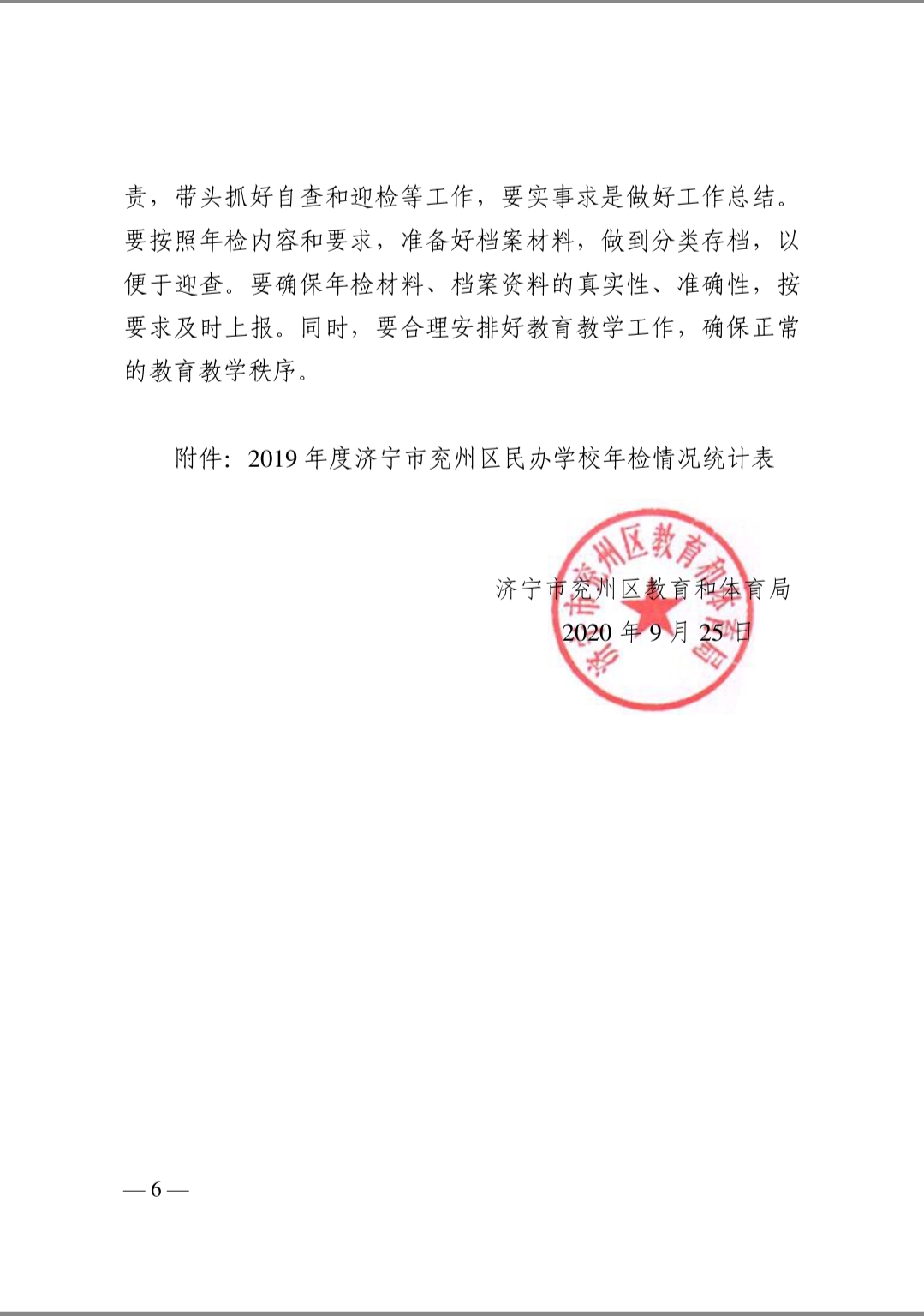 责，带头抓好自查和迎检等工作，要实事求是做好工作总结。要按照年检内容和要求，准备好档案材料，做到分类存档，以便于迎查。要确保年检材料、档案资料的真实性、准确性，按要求及时上报。同时，要合理安排好教育教学工作，确保正常的教育教学秩序。

附件：2019 年度济宁市兖州区民办学校年检情况统计表

济宁市兖州区教育和体育局

2020 年 9 月 25 日

济宁市兖州区教育和体育局

— 6 —